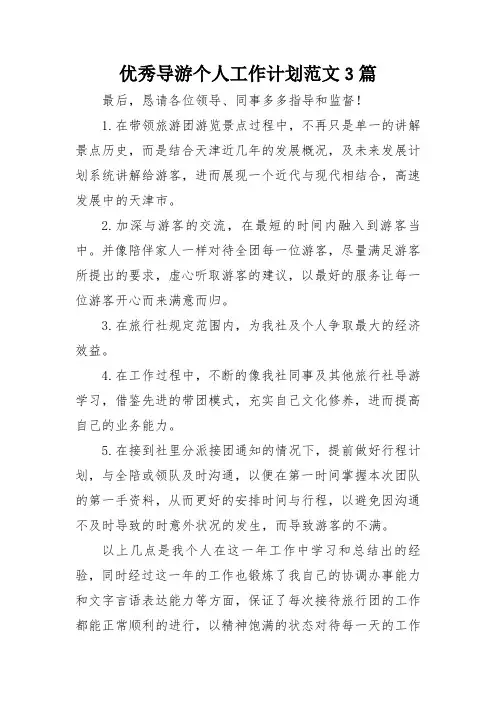 优秀导游个人工作计划范文3篇

最后，恳请各位领导、同事多多指导和监督！

1.在带领旅游团游览景点过程中，不再只是单一的讲解景点历史，而是结合天津近几年的发展概况，及未来发展计划系统讲解给游客，进而展现一个近代与现代相结合，高速发展中的天津市。

2.加深与游客的交流，在最短的时间内融入到游客当中。并像陪伴家人一样对待全团每一位游客，尽量满足游客所提出的要求，虚心听取游客的建议，以最好的服务让每一位游客开心而来满意而归。

3.在旅行社规定范围内，为我社及个人争取最大的经济效益。

4.在工作过程中，不断的像我社同事及其他旅行社导游学习，借鉴先进的带团模式，充实自己文化修养，进而提高自己的业务能力。

5.在接到社里分派接团通知的情况下，提前做好行程计划，与全陪或领队及时沟通，以便在第一时间掌握本次团队的第一手资料，从而更好的安排时间与行程，以避免因沟通不及时导致的时意外状况的发生，而导致游客的不满。

以上几点是我个人在这一年工作中学习和总结出的经验，同时经过这一年的工作也锻炼了我自己的协调办事能力和文字言语表达能力等方面，保证了每次接待旅行团的工作都能正常顺利的进行，以精神饱满的状态对待每一天的工作